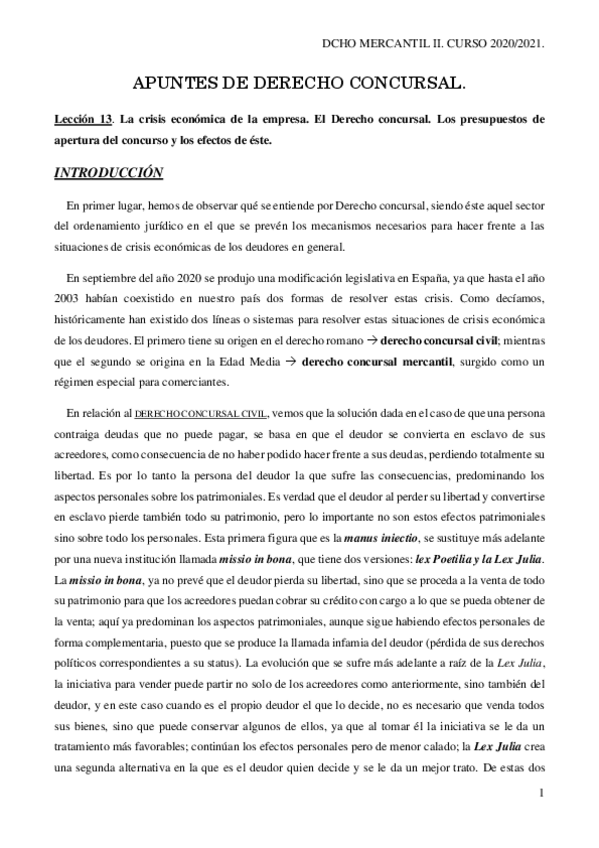 DCHO MERCANTIL II. CURSO 2020/2021.

APUNTES DE DERECHO CONCURSAL.

Lección 13. La crisis económica de la empresa. El Derecho concursal. Los presupuestos de apertura del concurso y los efectos de éste.

INTRODUCCIÓN

En primer lugar, hemos de observar qué se entiende por Derecho concursal, siendo éste aquel sector del ordenamiento jurídico en el que se prevén los mecanismos necesarios para hacer frente a las situaciones de crisis económicas de los deudores en general.

En septiembre del año 2020 se produjo una modificación legislativa en España, ya que hasta el año 2003 habían coexistido en nuestro país dos formas de resolver estas crisis. Como decíamos, históricamente han existido dos líneas o sistemas para resolver estas situaciones de crisis económica de los deudores. El primero tiene su origen en el derecho romano → derecho concursal civil; mientras que el segundo se origina en la Edad Media → derecho concursal mercantil, surgido como un régimen especial para comerciantes.

En relación al DERECHO CONCURSAL CIVIL, vemos que la solución dada en el caso de que una persona contraiga deudas que no puede pagar, se basa en que el deudor se convierta en esclavo de sus acreedores, como consecuencia de no haber podido hacer frente a sus deudas, perdiendo totalmente su libertad. Es por lo tanto la persona del deudor la que sufre las consecuencias, predominando los aspectos personales sobre los patrimoniales. Es verdad que el deudor al perder su libertad y convertirse en esclavo pierde también todo su patrimonio, pero lo importante no son estos efectos patrimoniales sino sobre todo los personales. Esta primera figura que es la manus iniectio, se sustituye más adelante por una nueva institución llamada missio in bona, que tiene dos versiones: lex Poetilia y la Lex Julia. La missio in bona, ya no prevé que el deudor pierda su libertad, sino que se proceda a la venta de todo su patrimonio para que los acreedores puedan cobrar su crédito con cargo a lo que se pueda obtener de la venta; aquí ya predominan los aspectos patrimoniales, aunque sigue habiendo efectos personales de forma complementaria, puesto que se produce la llamada infamia del deudor (pérdida de sus derechos políticos correspondientes a su status). La evolución que se sufre más adelante a raíz de la Lex Julia, la iniciativa para vender puede partir no solo de los acreedores como anteriormente, sino también del deudor, y en este caso cuando es el propio deudor el que lo decide, no es necesario que venda todos sus bienes, sino que puede conservar algunos de ellos, ya que al tomar él la iniciativa se le da un tratamiento más favorables; continúan los efectos personales pero de menor calado; la Lex Julia crea una segunda alternativa en la que es el deudor quien decide y se le da un mejor trato. De estas dos

1